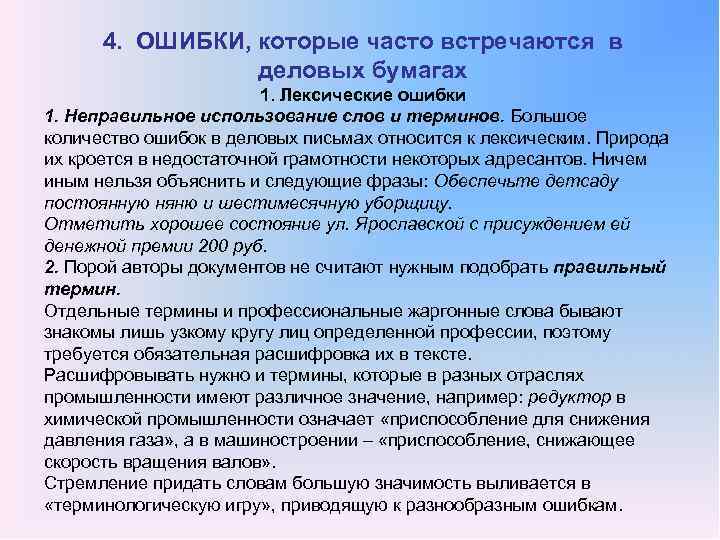 4. ОШИБКИ, которые часто встречаются в деловых бумагах

1. Лексические ошибки

1. Неправильное использование слов и терминов. Большое количество ошибок в деловых письмах относится к лексическим. Природа их кроется в недостаточной грамотности некоторых адресантов. Ничем иным нельзя объяснить и следующие фразы: Обеспечьте детсаду постоянную няню и шестимесячную уборщицу.
Отметить хорошее состояние ул. Ярославской с присуждением ей денежной премии 200 руб.
2. Порой авторы документов не считают нужным подобрать правильный термин.
Отдельные термины и профессиональные жаргонные слова бывают знакомы лишь узкому кругу лиц определенной профессии, поэтому требуется обязательная расшифровка их в тексте.
Расшифровывать нужно и термины, которые в разных отраслях промышленности имеют различное значение, например: редуктор в химической промышленности означает «приспособление для снижения давления газа», а в машиностроении – «приспособление, снижающее скорость вращения валов».
Стремление придать словам большую значимость выливается в «терминологическую игру», приводящую к разнообразным ошибкам.